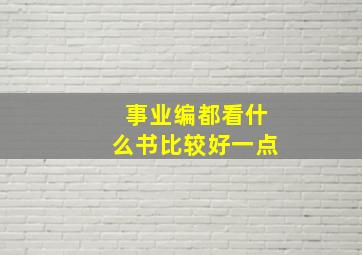 事业编都看什么书比较好一点